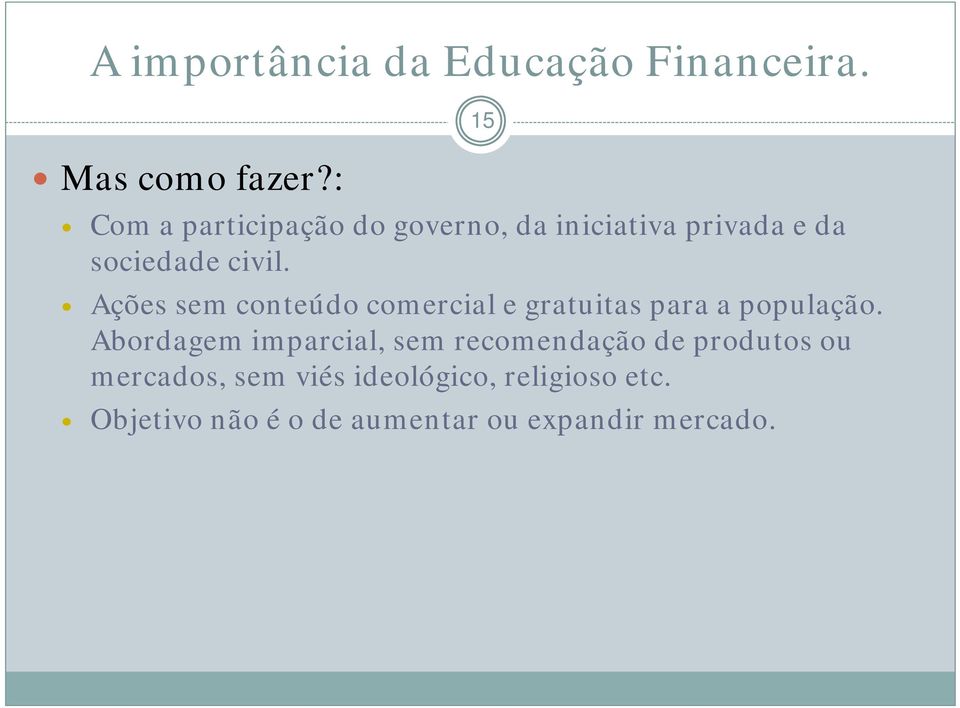 A importância da Educação Financeira.

15

Mas como fazer?:

Com a participação do governo, da iniciativa privada e da sociedade civil.

Ações sem conteúdo comercial e gratuitas para a população. Abordagem imparcial, sem recomendação de produtos ou mercados, sem viés ideológico, religioso etc.

Objetivo não é o de aumentar ou expandir mercado.